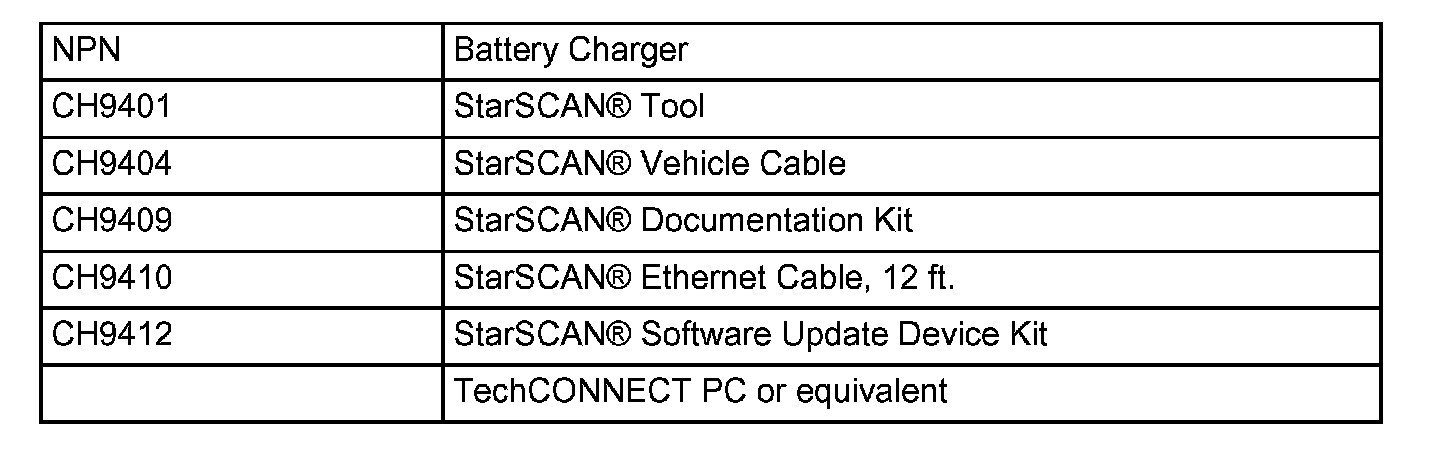 | NPN | Battery Charger |
|---|---|
| CH9401 | StarSCAN® Tool |
| CH9404 | StarSCAN® Vehicle Cable |
| CH9409 | StarSCAN® Documentation Kit |
| CH9410 | StarSCAN® Ethernet Cable, 12 ft. |
| CH9412 | StarSCAN® Software Update Device Kit |
|  | TechCONNECT PC or equivalent |